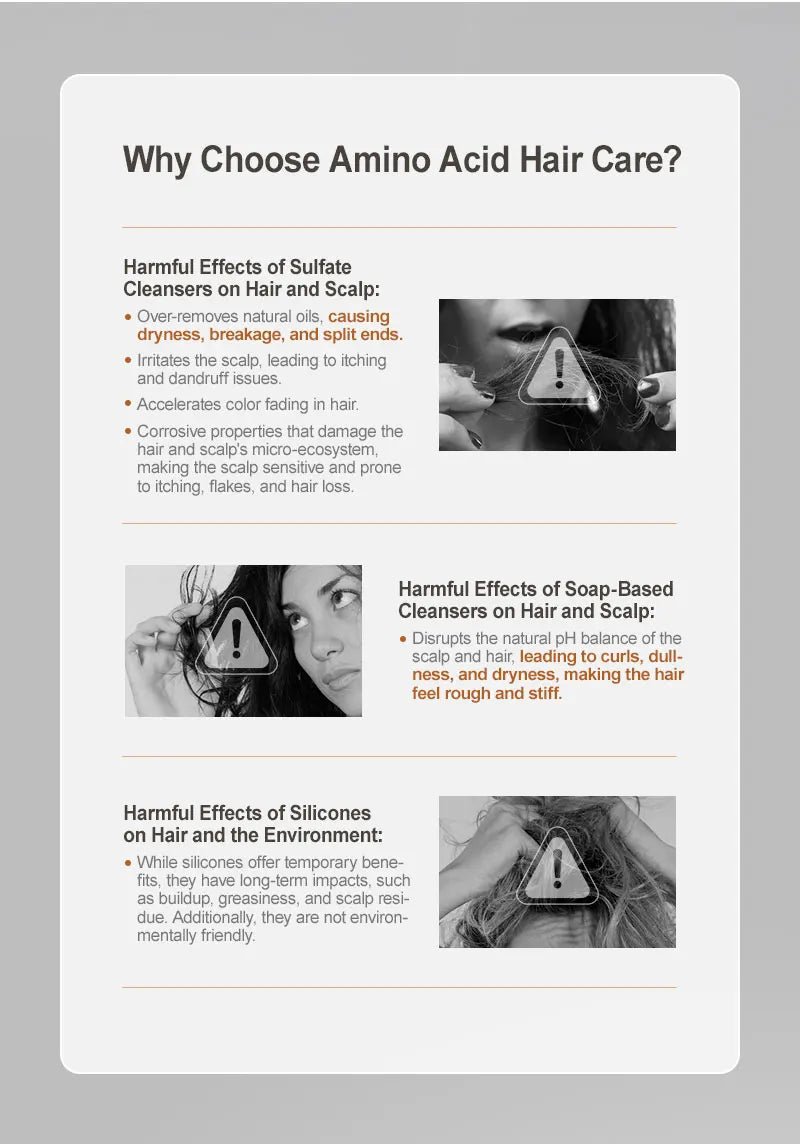 Why Choose Amino Acid Hair Care?

Harmful Effects of Sulfate Cleansers on Hair and Scalp:

• Over-removes natural oils, causing dryness, breakage, and split ends.
• Irritates the scalp, leading to itching and dandruff issues.
• Accelerates color fading in hair.
• Corrosive properties that damage the hair and scalp's micro-ecosystem, making the scalp sensitive and prone to itching, flakes, and hair loss.

Harmful Effects of Soap-Based Cleansers on Hair and Scalp:

• Disrupts the natural pH balance of the scalp and hair, leading to curls, dullness, and dryness, making the hair feel rough and stiff.

Harmful Effects of Silicones on Hair and the Environment:

• While silicones offer temporary benefits, they have long-term impacts, such as buildup, greasiness, and scalp residue. Additionally, they are not environmentally friendly.